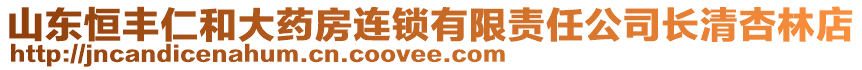 山东恒丰仁和大药房连锁有限责任公司长清杏林店
http://jncandicenahum.cn.coovee.com